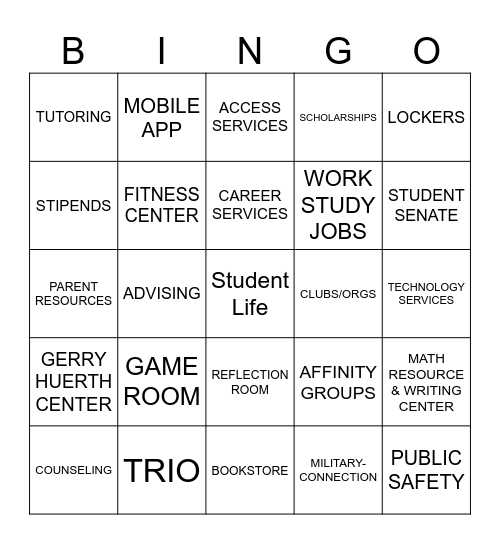 | B | I | N | G | O |
|---|---|---|---|---|
| TUTORING | MOBILE APP | ACCESS SERVICES | SCHOLARSHIPS | LOCKERS |
| STIPENDS | FITNESS CENTER | CAREER SERVICES | WORK STUDY JOBS | STUDENT SENATE |
| PARENT RESOURCES | ADVISING | Student Life | CLUBS/ORGS | TECHNOLOGY SERVICES |
| GERRY HUERTH CENTER | GAME ROOM | REFLECTION ROOM | AFFINITY GROUPS | MATH RESOURCE & WRITING CENTER |
| COUNSELING | TRIO | BOOKSTORE | MILITARY-CONNECTION | PUBLIC SAFETY |